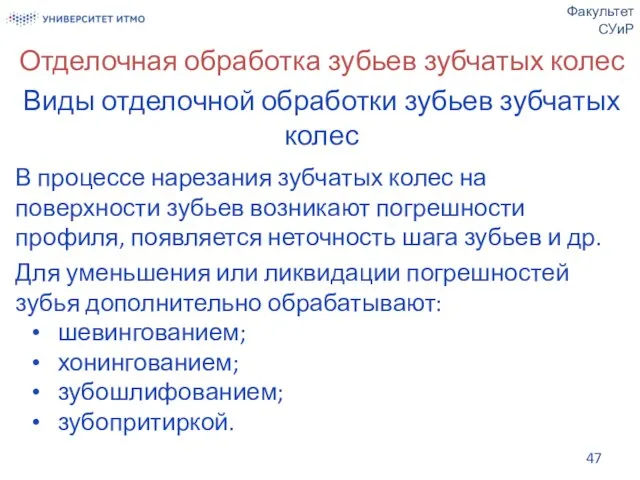 УНИВЕРСИТЕТ ИТМО

Факультет СУиР

Отделочная обработка зубьев зубчатых колес

Виды отделочной обработки зубьев зубчатых колес

В процессе нарезания зубчатых колес на поверхности зубьев возникают погрешности профиля, появляется неточность шага зубьев и др.

Для уменьшения или ликвидации погрешностей зубья дополнительно обрабатывают:
• шевингованием;
• хонингованием;
• зубошлифованием;
• зубопритиркой.

47